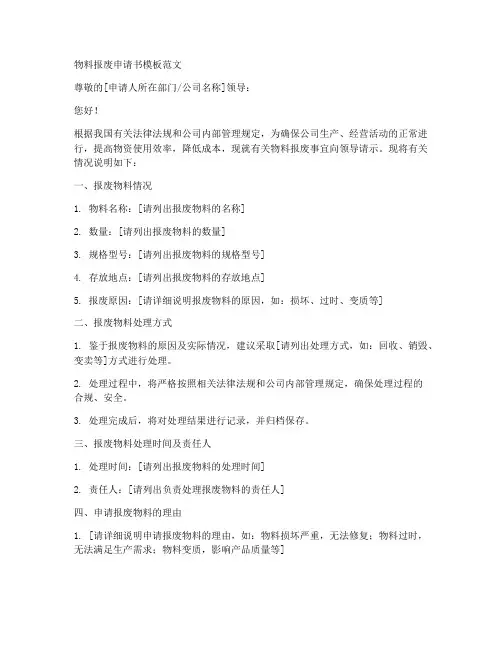 物料报废申请书模板范文

尊敬的[申请人所在部门/公司名称]领导：

您好！

根据我国有关法律法规和公司内部管理规定，为确保公司生产、经营活动的正常进行，提高物资使用效率，降低成本，现就有关物料报废事宜向领导请示。现将有关情况说明如下：

一、报废物料情况

1. 物料名称：[请列出报废物料的名称]

2. 数量：[请列出报废物料的数量]

3. 规格型号：[请列出报废物料的规格型号]

4. 存放地点：[请列出报废物料的存放地点]

5. 报废原因：[请详细说明报废物料的原因，如：损坏、过时、变质等]

二、报废物料处理方式

1. 鉴于报废物料的原因及实际情况，建议采取[请列出处理方式，如：回收、销毁、变卖等]方式进行处理。

2. 处理过程中，将严格按照相关法律法规和公司内部管理规定，确保处理过程的合规、安全。

3. 处理完成后，将对处理结果进行记录，并归档保存。

三、报废物料处理时间及责任人

1. 处理时间：[请列出报废物料的处理时间]

2. 责任人：[请列出负责处理报废物料的责任人]

四、申请报废物料的理由

1. [请详细说明申请报废物料的理由，如：物料损坏严重，无法修复；物料过时，无法满足生产需求；物料变质，影响产品质量等]